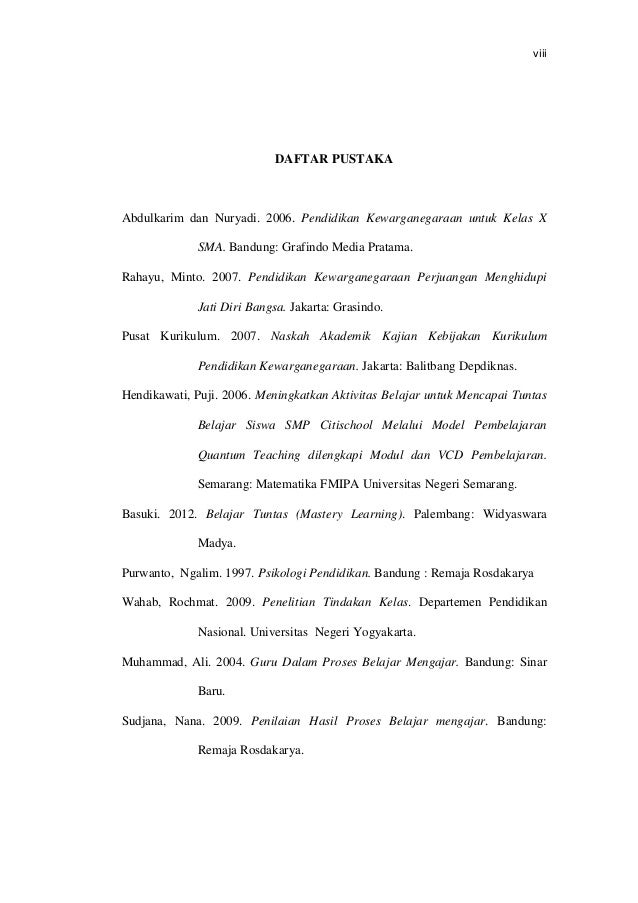 viii

DAFTAR PUSTAKA

Abdulkarim dan Nuryadi. 2006. Pendidikan Kewarganegaraan untuk Kelas X SMA. Bandung: Grafindo Media Pratama.

Rahayu, Minto. 2007. Pendidikan Kewarganegaraan Perjuangan Menghidupi Jati Diri Bangsa. Jakarta: Grasindo.

Pusat Kurikulum. 2007. Naskah Akademik Kajian Kebijakan Kurikulum Pendidikan Kewarganegaraan. Jakarta: Balitbang Depdiknas.

Hendikawati, Puji. 2006. Meningkatkan Aktivitas Belajar untuk Mencapai Tuntas Belajar Siswa SMP Citischool Melalui Model Pembelajaran Quantum Teaching dilengkapi Modul dan VCD Pembelajaran. Semarang: Matematika FMIPA Universitas Negeri Semarang.

Basuki. 2012. Belajar Tuntas (Mastery Learning). Palembang: Widyaswara Madya.

Purwanto, Ngalim. 1997. Psikologi Pendidikan. Bandung : Remaja Rosdakarya

Wahab, Rochmat. 2009. Penelitian Tindakan Kelas. Departemen Pendidikan Nasional. Universitas Negeri Yogyakarta.

Muhammad, Ali. 2004. Guru Dalam Proses Belajar Mengajar. Bandung: Sinar Baru.

Sudjana, Nana. 2009. Penilaian Hasil Proses Belajar mengajar. Bandung: Remaja Rosdakarya.